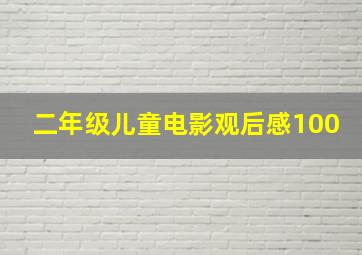 二年级儿童电影观后感100